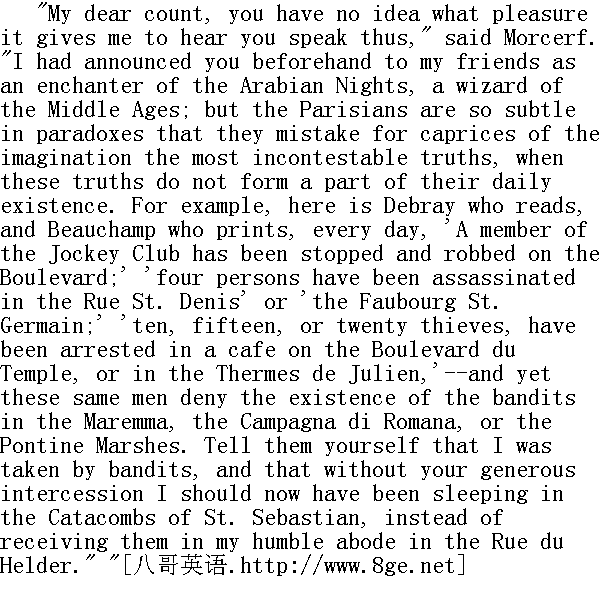 "My dear count, you have no idea what pleasure it gives me to hear you speak thus," said Morcerf. "I had announced you beforehand to my friends as an enchanter of the Arabian Nights, a wizard of the Middle Ages; but the Parisians are so subtle in paradoxes that they mistake for caprices of the imagination the most incontestable truths, when these truths do not form a part of their daily existence. For example, here is Debray who reads, and Beauchamp who prints, every day, 'A member of the Jockey Club has been stopped and robbed on the Boulevard;' 'four persons have been assassinated in the Rue St. Denis' or 'the Faubourg St. Germain;' 'ten, fifteen, or twenty thieves, have been arrested in a cafe on the Boulevard du Temple, or in the Thermes de Julien,'--and yet these same men deny the existence of the bandits in the Maremma, the Campagna di Romana, or the Pontine Marshes. Tell them yourself that I was taken by bandits, and that without your generous intercession I should now have been sleeping in the Catacombs of St. Sebastian, instead of receiving them in my humble abode in the Rue du Helder." "[八哥英语.http://www.8ge.net]